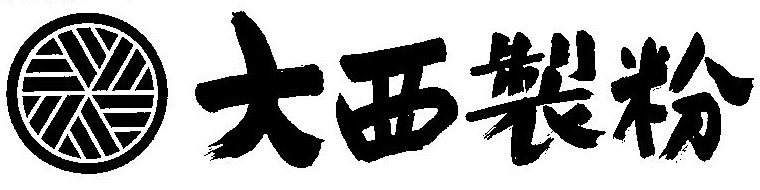 大西製粉